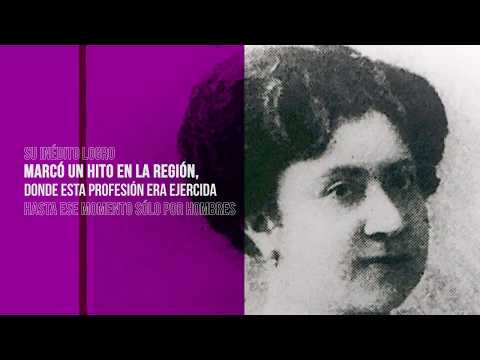 SU INÉDITO LOGRO
MARCÓ UN HITO EN LA REGIÓN,
DONDE ESTA PROFESIÓN ERA EJERCIDA
HASTA ESE MOMENTO SÓLO POR HOMBRES